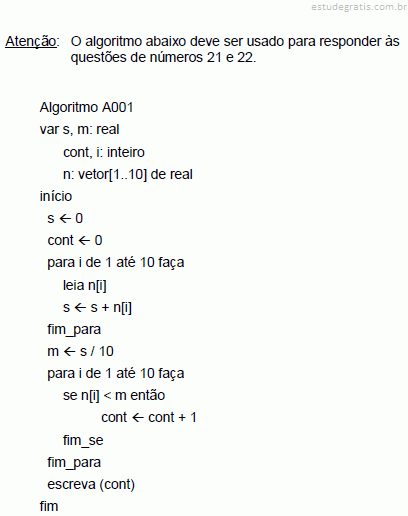 estudegratis.com.br

Atenção: O algoritmo abaixo deve ser usado para responder às questões de números 21 e 22.

Algoritmo A001
var s, m: real
cont, i: inteiro
n: vetor[1..10] de real
início
s ← 0
cont ← 0
para i de 1 até 10 faça
leia n[i]
s ← s + n[i]
fim_para
m ← s / 10
para i de 1 até 10 faça
se n[i] < m então
cont ← cont + 1
fim_se
fim_para
escreva (cont)
fim